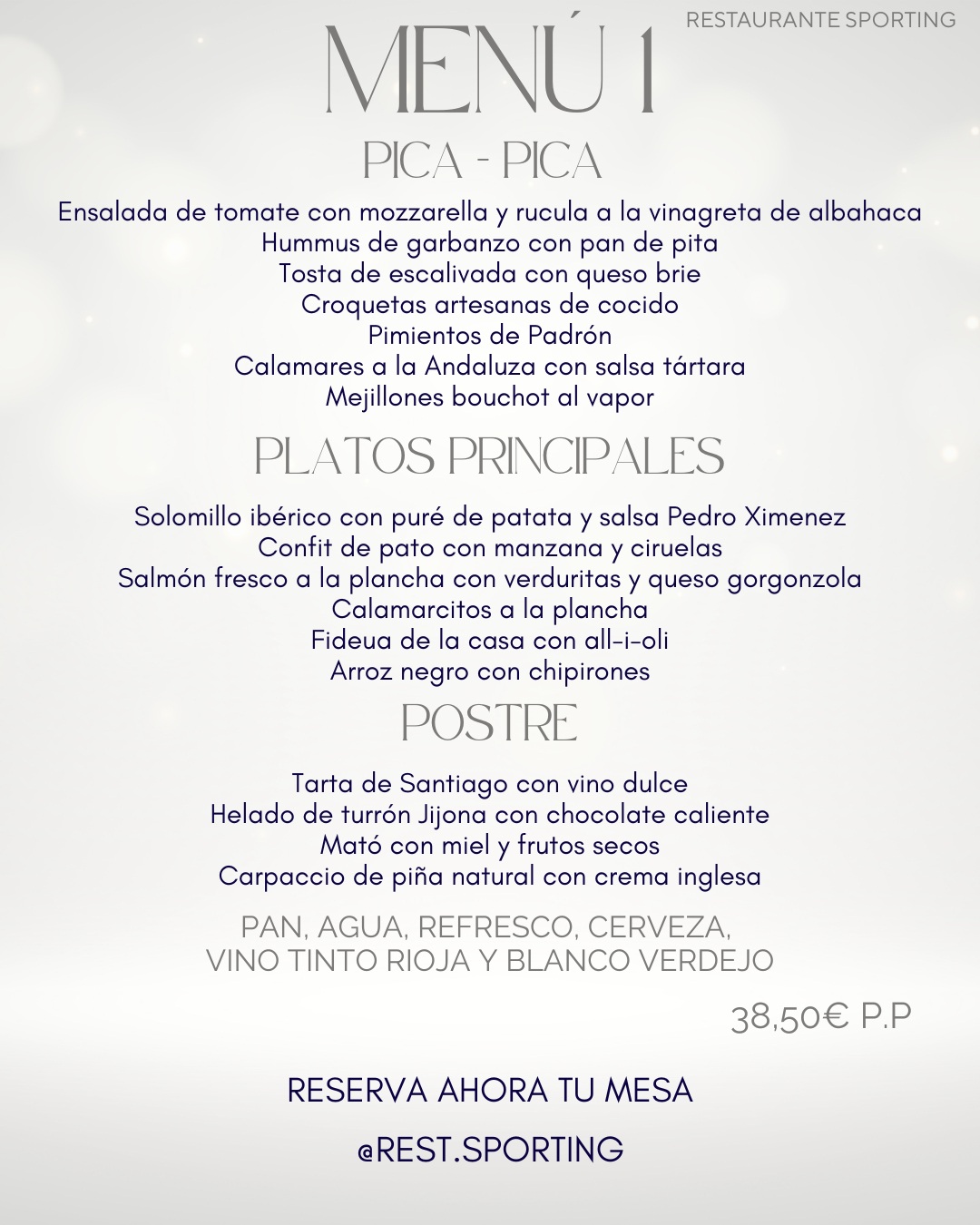 RESTAURANTE SPORTING

MENÚ 1

PICA - PICA

Ensalada de tomate con mozzarella y rucula a la vinagreta de albahaca
Hummus de garbanzo con pan de pita
Tosta de escalivada con queso brie
Croquetas artesanas de cocido
Pimientos de Padrón
Calamares a la Andaluza con salsa tártara
Mejillones bouchot al vapor

PLATOS PRINCIPALES

Solomillo ibérico con puré de patata y salsa Pedro Ximenez
Confit de pato con manzana y ciruelas
Salmón fresco a la plancha con verduritas y queso gorgonzola
Calamarcitos a la plancha
Fideua de la casa con all-i-oli
Arroz negro con chipirones

POSTRE

Tarta de Santiago con vino dulce
Helado de turrón Jijona con chocolate caliente
Mató con miel y frutos secos
Carpaccio de piña natural con crema inglesa

PAN, AGUA, REFRESCO, CERVEZA,
VINO TINTO RIOJA Y BLANCO VERDEJO

38,50€ P.P

RESERVA AHORA TU MESA

@REST.SPORTING